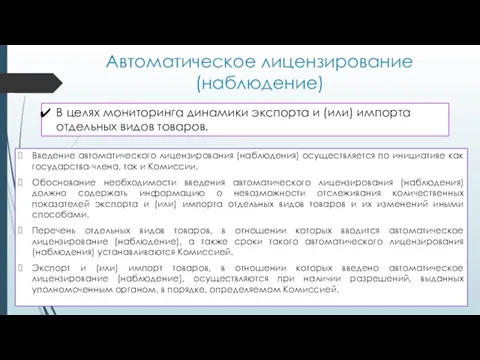 Автоматическое лицензирование (наблюдение)

✔ В целях мониторинга динамики экспорта и (или) импорта отдельных видов товаров.

Введение автоматического лицензирования (наблюдения) осуществляется по инициативе как государства-члена, так и Комиссии.

Обоснование необходимости введения автоматического лицензирования (наблюдения) должно содержать информацию о невозможности отслеживания количественных показателей экспорта и (или) импорта отдельных видов товаров и их изменений иными способами.

Перечень отдельных видов товаров, в отношении которых вводится автоматическое лицензирование (наблюдение), а также сроки такого автоматического лицензирования (наблюдения) устанавливаются Комиссией.

Экспорт и (или) импорт товаров, в отношении которых введено автоматическое лицензирование (наблюдение), осуществляются при наличии разрешений, выданных уполномоченным органом, в порядке, определяемом Комиссией.